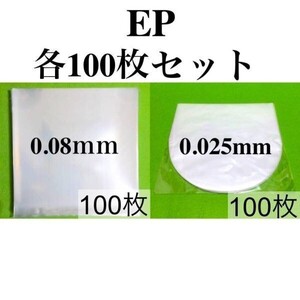 EP
各100枚セット

0.08mm

100枚

0.025mm

100枚